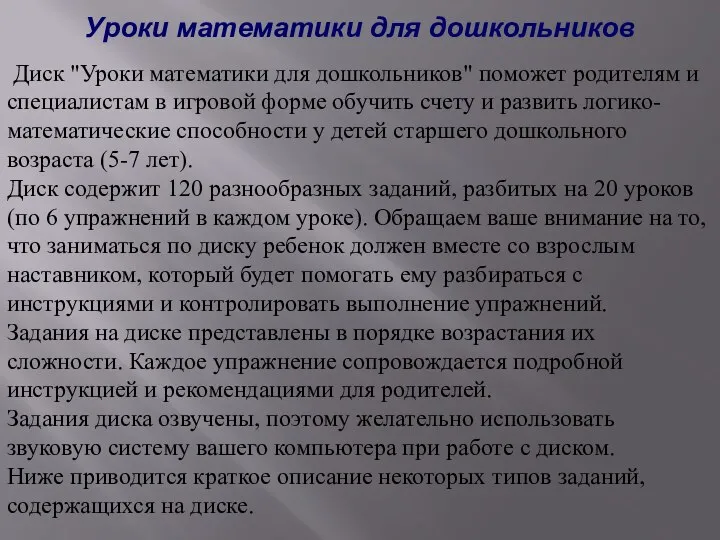 Уроки математики для дошкольников

Диск "Уроки математики для дошкольников" поможет родителям и специалистам в игровой форме обучить счету и развить логико-математические способности у детей старшего дошкольного возраста (5-7 лет).
Диск содержит 120 разнообразных заданий, разбитых на 20 уроков (по 6 упражнений в каждом уроке). Обращаем ваше внимание на то, что заниматься по диску ребенок должен вместе со взрослым наставником, который будет помогать ему разбираться с инструкциями и контролировать выполнение упражнений.
Задания на диске представлены в порядке возрастания их сложности. Каждое упражнение сопровождается подробной инструкцией и рекомендациями для родителей.
Задания диска озвучены, поэтому желательно использовать звуковую систему вашего компьютера при работе с диском.
Ниже приводится краткое описание некоторых типов заданий, содержащихся на диске.